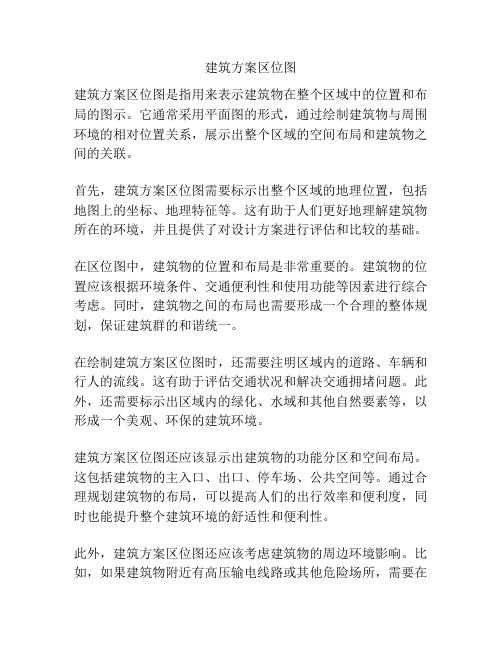 建筑方案区位图

建筑方案区位图是指用来表示建筑物在整个区域中的位置和布局的图示。它通常采用平面图的形式，通过绘制建筑物与周围环境的相对位置关系，展示出整个区域的空间布局和建筑物之间的关联。

首先，建筑方案区位图需要标示出整个区域的地理位置，包括地图上的坐标、地理特征等。这有助于人们更好地理解建筑物所在的环境，并且提供了对设计方案进行评估和比较的基础。

在区位图中，建筑物的位置和布局是非常重要的。建筑物的位置应该根据环境条件、交通便利性和使用功能等因素进行综合考虑。同时，建筑物之间的布局也需要形成一个合理的整体规划，保证建筑群的和谐统一。

在绘制建筑方案区位图时，还需要注明区域内的道路、车辆和行人的流线。这有助于评估交通状况和解决交通拥堵问题。此外，还需要标示出区域内的绿化、水域和其他自然要素等，以形成一个美观、环保的建筑环境。

建筑方案区位图还应该显示出建筑物的功能分区和空间布局。这包括建筑物的主入口、出口、停车场、公共空间等。通过合理规划建筑物的布局，可以提高人们的出行效率和便利度，同时也能提升整个建筑环境的舒适性和便利性。

此外，建筑方案区位图还应该考虑建筑物的周边环境影响。比如，如果建筑物附近有高压输电线路或其他危险场所，需要在